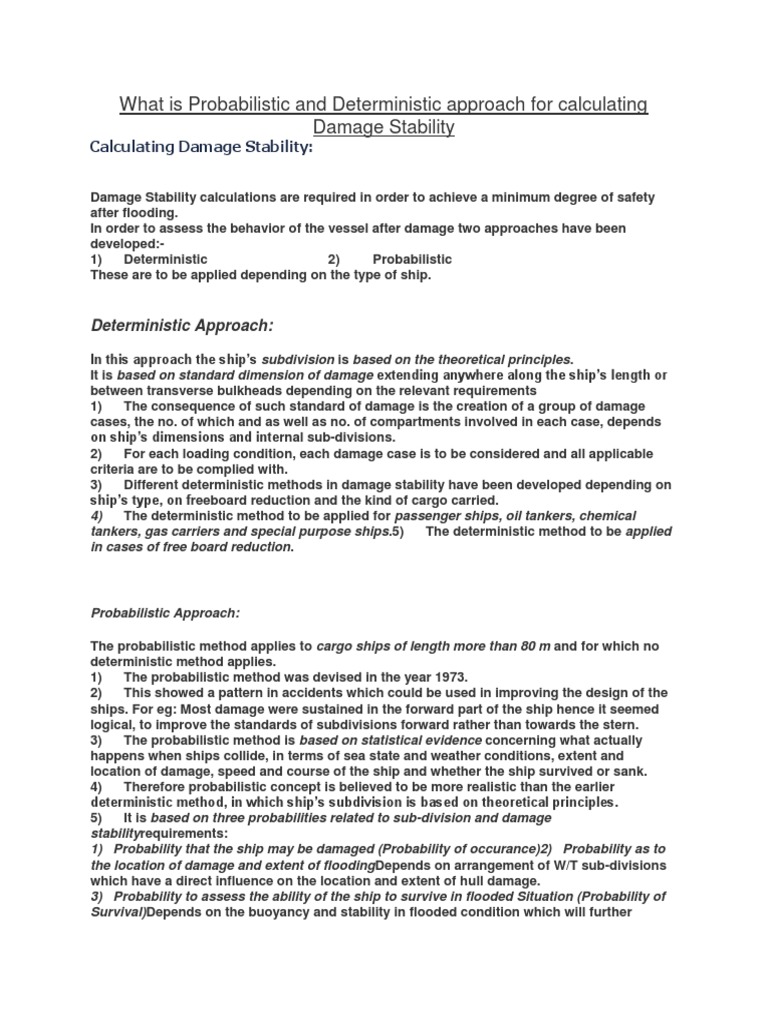 What is Probabilistic and Deterministic approach for calculating Damage Stability

Calculating Damage Stability:

Damage Stability calculations are required in order to achieve a minimum degree of safety after flooding.
In order to assess the behavior of the vessel after damage two approaches have been developed:-
1) Deterministic 2) Probabilistic
These are to be applied depending on the type of ship.

Deterministic Approach:

In this approach the ship's subdivision is based on the theoretical principles.
It is based on standard dimension of damage extending anywhere along the ship's length or between transverse bulkheads depending on the relevant requirements
1) The consequence of such standard of damage is the creation of a group of damage cases, the no. of which and as well as no. of compartments involved in each case, depends on ship's dimensions and internal sub-divisions.
2) For each loading condition, each damage case is to be considered and all applicable criteria are to be complied with.
3) Different deterministic methods in damage stability have been developed depending on ship's type, on freeboard reduction and the kind of cargo carried.
4) The deterministic method to be applied for passenger ships, oil tankers, chemical tankers, gas carriers and special purpose ships.5) The deterministic method to be applied in cases of free board reduction.

Probabilistic Approach:

The probabilistic method applies to cargo ships of length more than 80 m and for which no deterministic method applies.
1) The probabilistic method was devised in the year 1973.
2) This showed a pattern in accidents which could be used in improving the design of the ships. For eg: Most damage were sustained in the forward part of the ship hence it seemed logical, to improve the standards of subdivisions forward rather than towards the stern.
3) The probabilistic method is based on statistical evidence concerning what actually happens when ships collide, in terms of sea state and weather conditions, extent and location of damage, speed and course of the ship and whether the ship survived or sank.
4) Therefore probabilistic concept is believed to be more realistic than the earlier deterministic method, in which ship's subdivision is based on theoretical principles.
5) It is based on three probabilities related to sub-division and damage stabilityrequirements:
1) Probability that the ship may be damaged (Probability of occurance)2) Probability as to the location of damage and extent of floodingDepends on arrangement of W/T sub-divisions which have a direct influence on the location and extent of hull damage.
3) Probability to assess the ability of the ship to survive in flooded Situation (Probability of Survival)Depends on the buoyancy and stability in flooded condition which will further